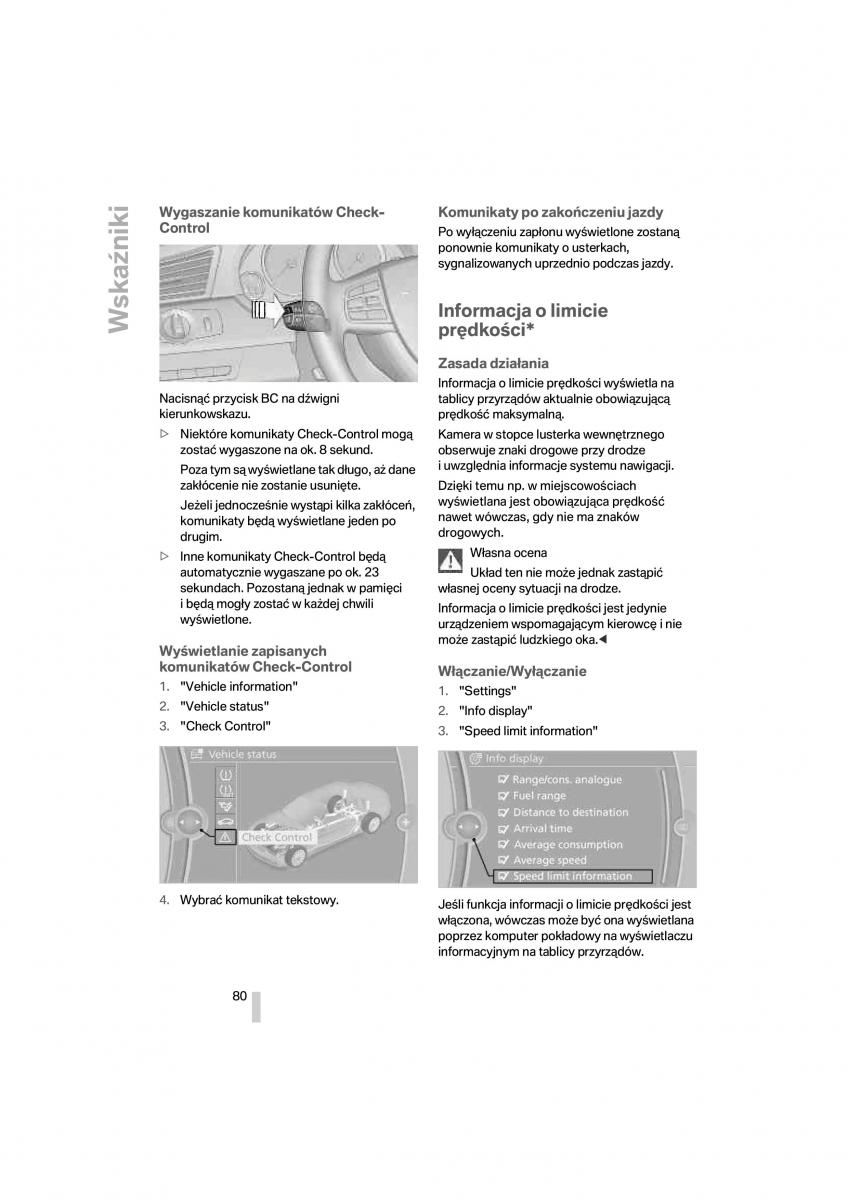 Wskaźniki

Wygaszanie komunikatów Check-Control

Nacisnąć przycisk BC na dźwigni kierunkowskazu.

▷ Niektóre komunikaty Check-Control mogą zostać wygaszone na ok. 8 sekund.

Poza tym są wyświetlane tak długo, aż dane zakłócenie nie zostanie usunięte.

Jeżeli jednocześnie wystąpi kilka zakłóceń, komunikaty będą wyświetlane jeden po drugim.

▷ Inne komunikaty Check-Control będą automatycznie wygaszane po ok. 23 sekundach. Pozostaną jednak w pamięci i będą mogły zostać w każdej chwili wyświetlone.

Wyświetlanie zapisanych komunikatów Check-Control

1. "Vehicle information"
2. "Vehicle status"
3. "Check Control"

Vehicle status
Check Control

4. Wybrać komunikat tekstowy.

Komunikaty po zakończeniu jazdy

Po wyłączeniu zapłonu wyświetlone zostaną ponownie komunikaty o usterkach, sygnalizowanych uprzednio podczas jazdy.

Informacja o limicie prędkości*

Zasada działania

Informacja o limicie prędkości wyświetla na tablicy przyrządów aktualnie obowiązującą prędkość maksymalną.

Kamera w stopce lusterka wewnętrznego obserwuje znaki drogowe przy drodze i uwzględnia informacje systemu nawigacji.

Dzięki temu np. w miejscowościach wyświetlana jest obowiązująca prędkość nawet wówczas, gdy nie ma znaków drogowych.

Własna ocena

Układ ten nie może jednak zastąpić własnej oceny sytuacji na drodze.

Informacja o limicie prędkości jest jedynie urządzeniem wspomagającym kierowcę i nie może zastąpić ludzkiego oka.◀

Włączanie/Wyłączanie

1. "Settings"
2. "Info display"
3. "Speed limit information"

Info display
Range/cons. analogue
Fuel range
Distance to destination
Arrival time
Average consumption
Average speed
Speed limit information

Jeśli funkcja informacji o limicie prędkości jest włączona, wówczas może być ona wyświetlana poprzez komputer pokładowy na wyświetlaczu informacyjnym na tablicy przyrządów.

80